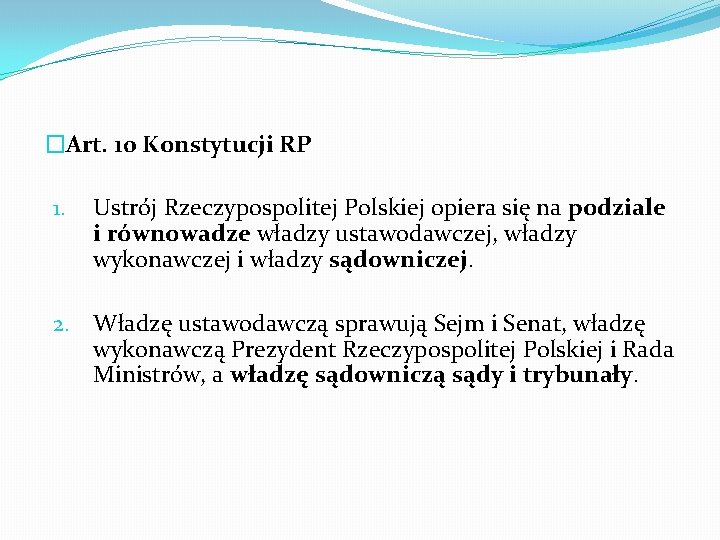 Art. 10 Konstytucji RP

1. Ustrój Rzeczypospolitej Polskiej opiera się na podziale i równowadze władzy ustawodawczej, władzy wykonawczej i władzy sądowniczej.

2. Władzę ustawodawczą sprawują Sejm i Senat, władzę wykonawczą Prezydent Rzeczypospolitej Polskiej i Rada Ministrów, a władzę sądowniczą sądy i trybunały.